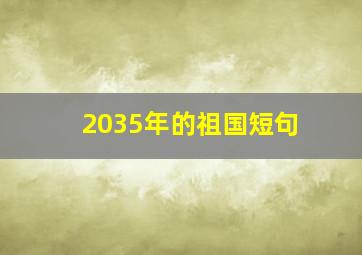 2035年的祖国短句